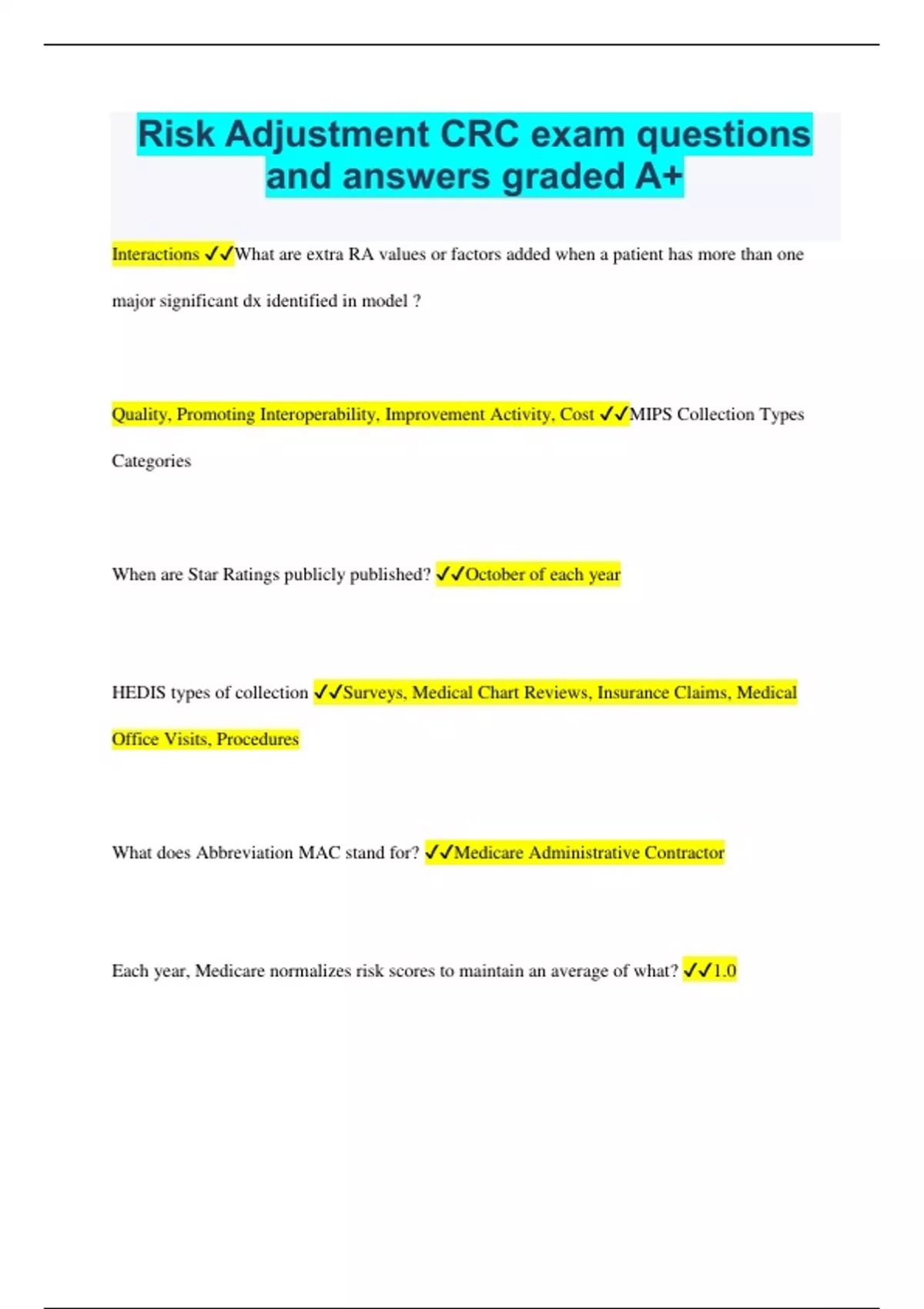 Risk Adjustment CRC exam questions and answers graded A+

Interactions ✓✓What are extra RA values or factors added when a patient has more than one major significant dx identified in model ?

Quality, Promoting Interoperability, Improvement Activity, Cost ✓✓MIPS Collection Types Categories

When are Star Ratings publicly published? ✓✓October of each year

HEDIS types of collection ✓✓Surveys, Medical Chart Reviews, Insurance Claims, Medical Office Visits, Procedures

What does Abbreviation MAC stand for? ✓✓Medicare Administrative Contractor

Each year, Medicare normalizes risk scores to maintain an average of what? ✓✓1.0